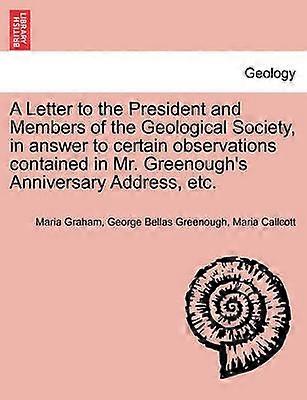 BRITISH LIBRARY

Geology

A Letter to the President and Members of the Geological Society, in answer to certain observations contained in Mr. Greenough's Anniversary Address, etc.

Maria Graham, George Bellas Greenough, Maria Callcott